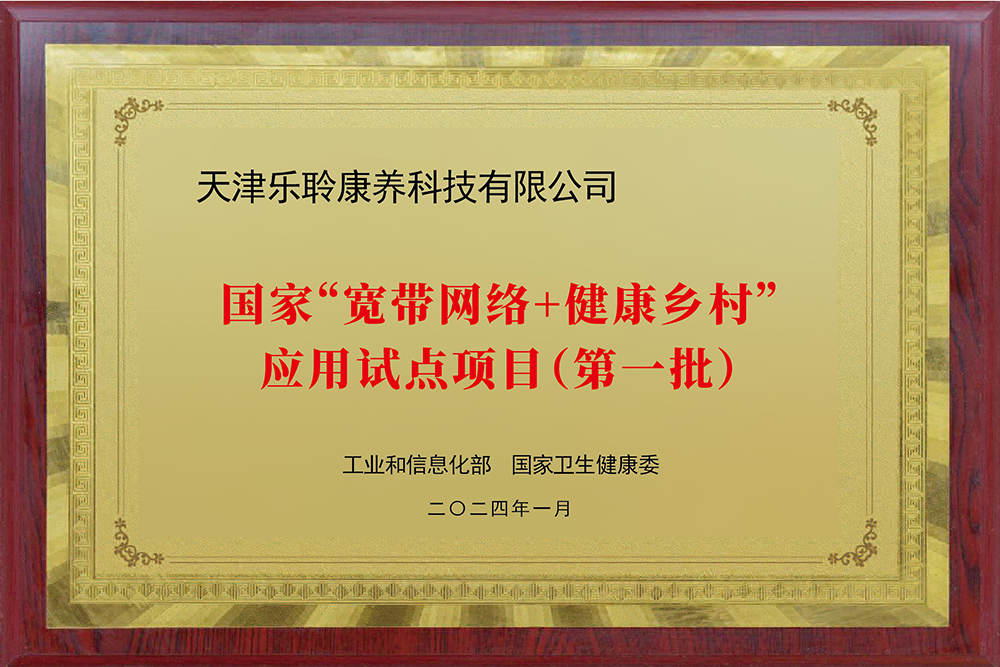 天津乐聆康养科技有限公司

国家“宽带网络+健康乡村”应用试点项目（第一批）

工业和信息化部　国家卫生健康委

二〇二四年一月